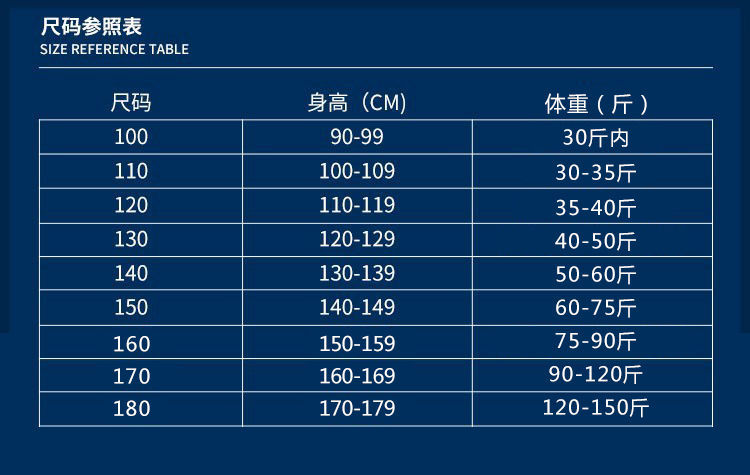 尺码参照表
SIZE REFERENCE TABLE

| 尺码 | 身高（CM) | 体重（斤） |
|---|---|---|
| 100 | 90-99 | 30斤内 |
| 110 | 100-109 | 30-35斤 |
| 120 | 110-119 | 35-40斤 |
| 130 | 120-129 | 40-50斤 |
| 140 | 130-139 | 50-60斤 |
| 150 | 140-149 | 60-75斤 |
| 160 | 150-159 | 75-90斤 |
| 170 | 160-169 | 90-120斤 |
| 180 | 170-179 | 120-150斤 |